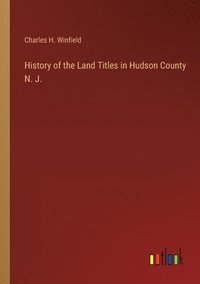 Charles H. Winfield

History of the Land Titles in Hudson County N. J.

outlook